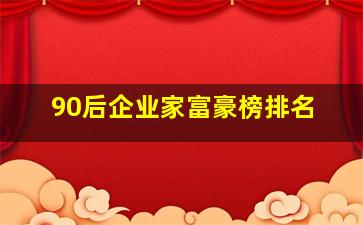 90后企业家富豪榜排名